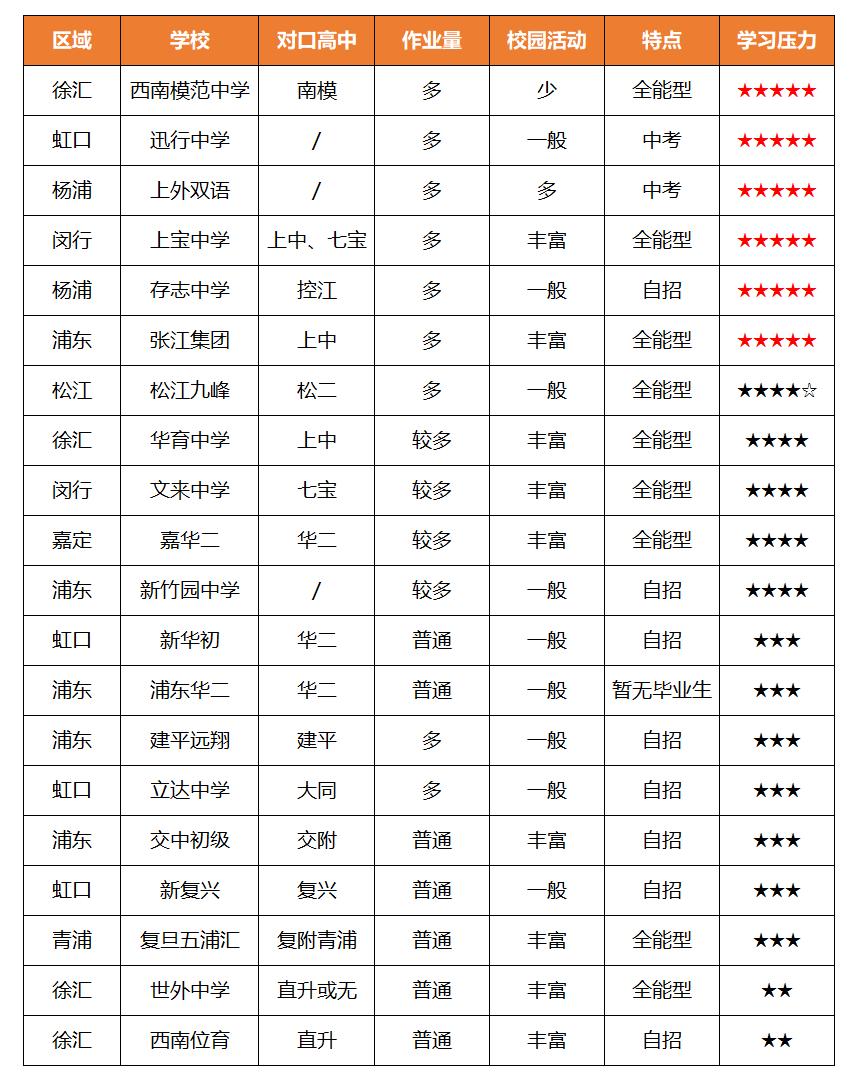 | 区域 | 学校 | 对口高中 | 作业量 | 校园活动 | 特点 | 学习压力 |
|---|---|---|---|---|---|---|
| 徐汇 | 西南模范中学 | 南模 | 多 | 少 | 全能型 | ★★★★★ |
| 虹口 | 迅行中学 | / | 多 | 一般 | 中考 | ★★★★★ |
| 杨浦 | 上外双语 | / | 多 | 多 | 中考 | ★★★★★ |
| 闵行 | 上宝中学 | 上中、七宝 | 多 | 丰富 | 全能型 | ★★★★★ |
| 杨浦 | 存志中学 | 控江 | 多 | 一般 | 自招 | ★★★★★ |
| 浦东 | 张江集团 | 上中 | 多 | 丰富 | 全能型 | ★★★★★ |
| 松江 | 松江九峰 | 松二 | 多 | 一般 | 全能型 | ★★★★☆ |
| 徐汇 | 华育中学 | 上中 | 较多 | 丰富 | 全能型 | ★★★★ |
| 闵行 | 文来中学 | 七宝 | 较多 | 丰富 | 全能型 | ★★★★ |
| 嘉定 | 嘉华二 | 华二 | 较多 | 丰富 | 全能型 | ★★★★ |
| 浦东 | 新竹园中学 | / | 较多 | 一般 | 自招 | ★★★★ |
| 虹口 | 新华初 | 华二 | 普通 | 一般 | 自招 | ★★★ |
| 浦东 | 浦东华二 | 华二 | 普通 | 一般 | 暂无毕业生 | ★★★ |
| 浦东 | 建平远翔 | 建平 | 多 | 一般 | 自招 | ★★★ |
| 虹口 | 立达中学 | 大同 | 多 | 一般 | 自招 | ★★★ |
| 浦东 | 交中初级 | 交附 | 普通 | 丰富 | 自招 | ★★★ |
| 虹口 | 新复兴 | 复兴 | 普通 | 一般 | 自招 | ★★★ |
| 青浦 | 复旦五浦汇 | 复附青浦 | 普通 | 丰富 | 全能型 | ★★★ |
| 徐汇 | 世外中学 | 直升或无 | 普通 | 丰富 | 全能型 | ★★ |
| 徐汇 | 西南位育 | 直升 | 普通 | 丰富 | 自招 | ★★ |